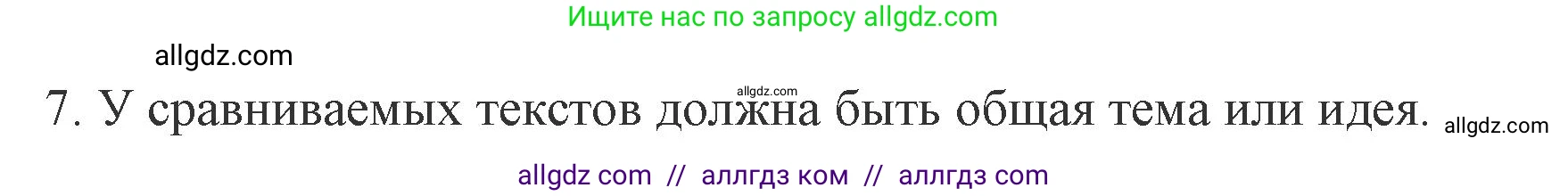 Ищите нас по запросу allgdz.com

allgdz.com

allgdz.com

7. У сравниваемых текстов должна быть общая тема или идея. allgdz.com

allgdz com // аллгдз ком // аллгдз com